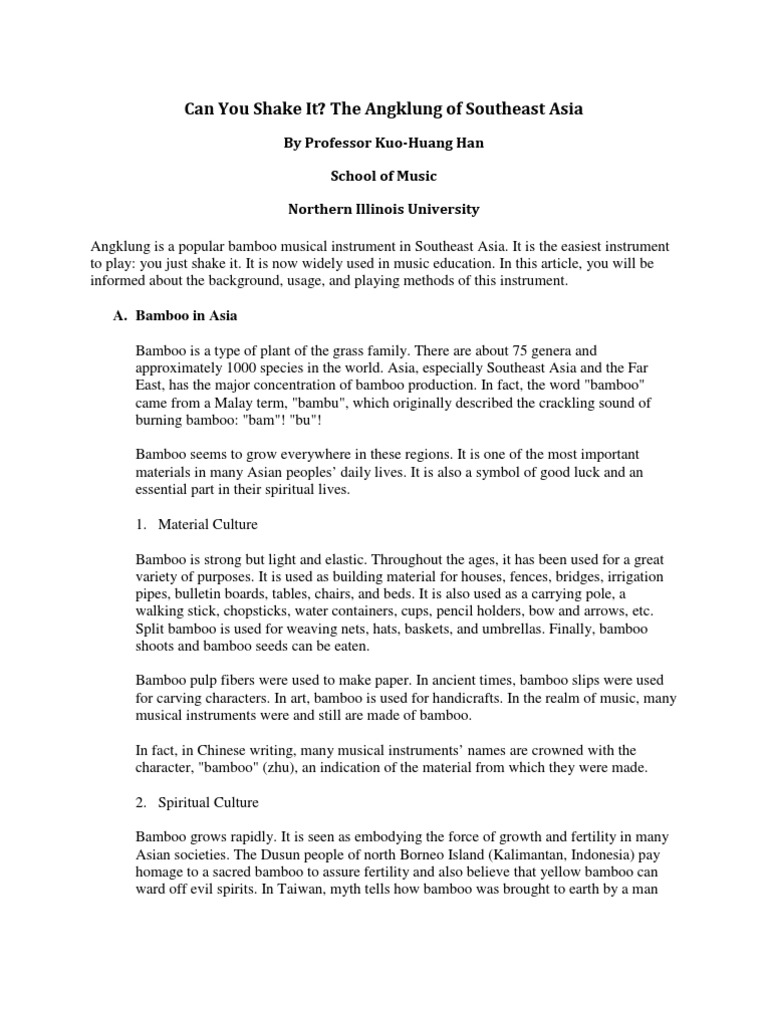 Can You Shake It? The Angklung of Southeast Asia

By Professor Kuo-Huang Han

School of Music

Northern Illinois University

Angklung is a popular bamboo musical instrument in Southeast Asia. It is the easiest instrument to play: you just shake it. It is now widely used in music education. In this article, you will be informed about the background, usage, and playing methods of this instrument.

A. Bamboo in Asia

Bamboo is a type of plant of the grass family. There are about 75 genera and approximately 1000 species in the world. Asia, especially Southeast Asia and the Far East, has the major concentration of bamboo production. In fact, the word "bamboo" came from a Malay term, "bambu", which originally described the crackling sound of burning bamboo: "bam"! "bu"!

Bamboo seems to grow everywhere in these regions. It is one of the most important materials in many Asian peoples' daily lives. It is also a symbol of good luck and an essential part in their spiritual lives.

1. Material Culture

Bamboo is strong but light and elastic. Throughout the ages, it has been used for a great variety of purposes. It is used as building material for houses, fences, bridges, irrigation pipes, bulletin boards, tables, chairs, and beds. It is also used as a carrying pole, a walking stick, chopsticks, water containers, cups, pencil holders, bow and arrows, etc. Split bamboo is used for weaving nets, hats, baskets, and umbrellas. Finally, bamboo shoots and bamboo seeds can be eaten.

Bamboo pulp fibers were used to make paper. In ancient times, bamboo slips were used for carving characters. In art, bamboo is used for handicrafts. In the realm of music, many musical instruments were and still are made of bamboo.

In fact, in Chinese writing, many musical instruments' names are crowned with the character, "bamboo" (zhu), an indication of the material from which they were made.

2. Spiritual Culture

Bamboo grows rapidly. It is seen as embodying the force of growth and fertility in many Asian societies. The Dusun people of north Borneo Island (Kalimantan, Indonesia) pay homage to a sacred bamboo to assure fertility and also believe that yellow bamboo can ward off evil spirits. In Taiwan, myth tells how bamboo was brought to earth by a man